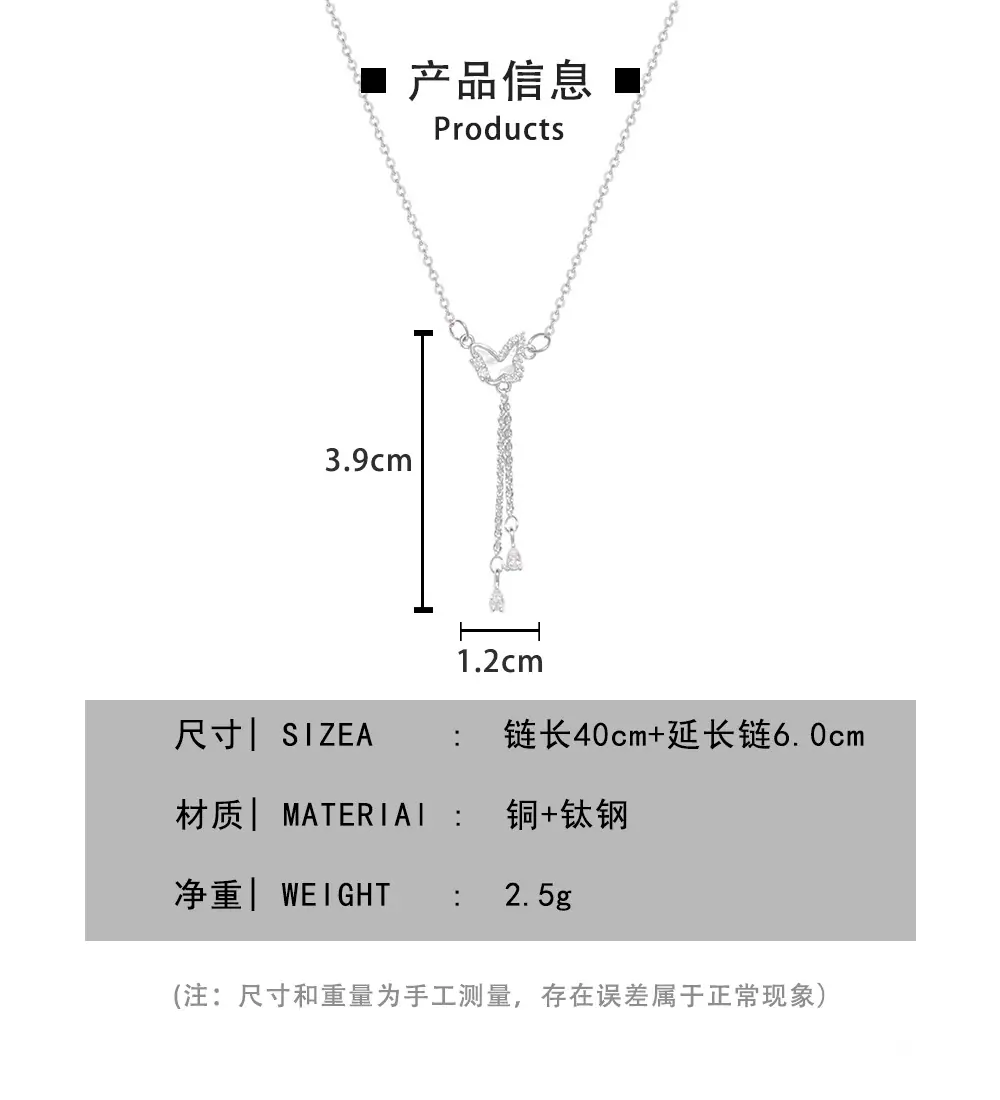 ■ 产品信息 ■
Products

3.9cm

1.2cm

尺寸| SIZEA : 链长40cm+延长链6.0cm

材质| MATERIAI : 铜+钛钢

净重| WEIGHT : 2.5g

(注：尺寸和重量为手工测量，存在误差属于正常现象)